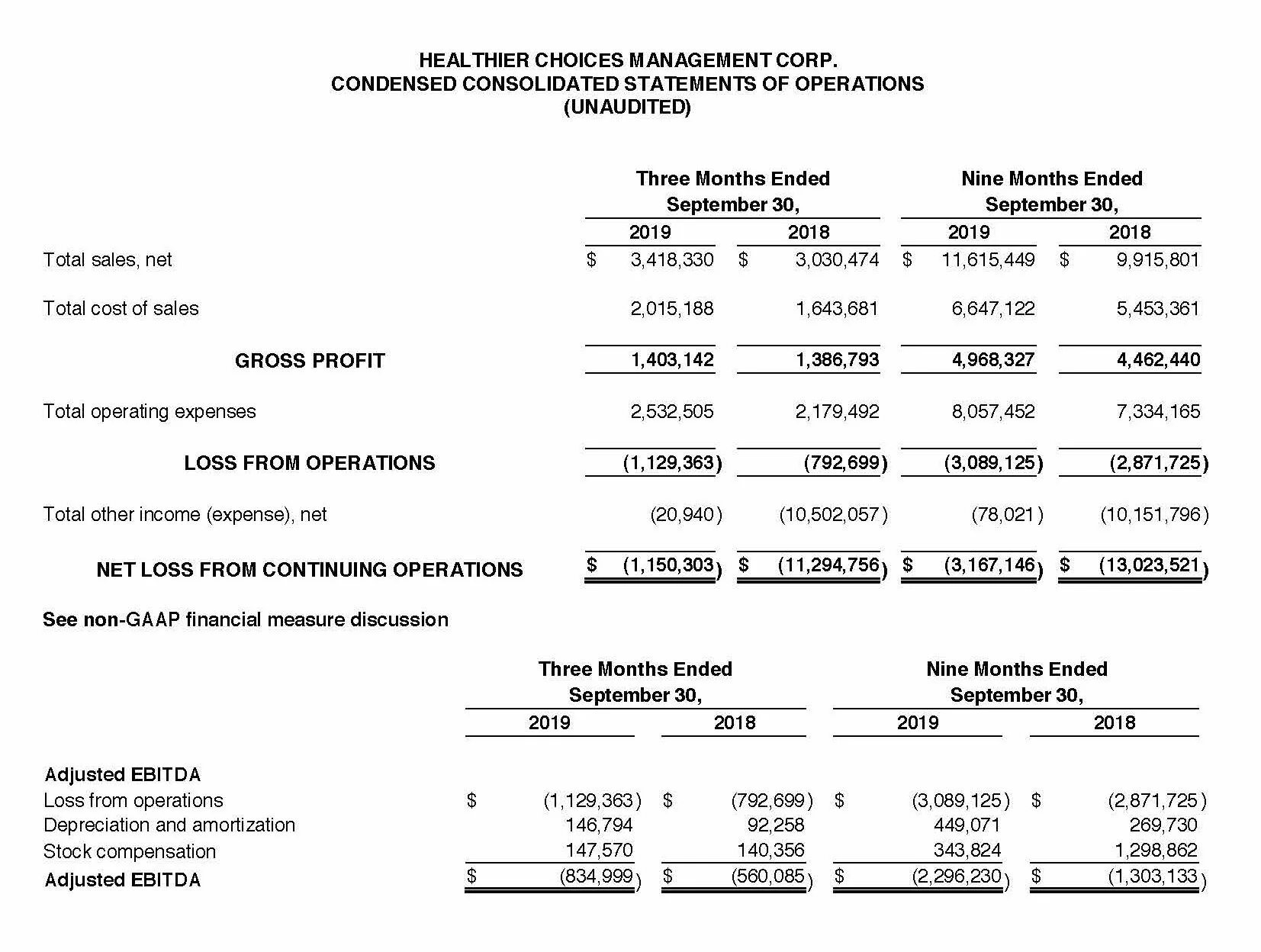 HEALTHIER CHOICES MANAGEMENT CORP.
CONDENSED CONSOLIDATED STATEMENTS OF OPERATIONS
(UNAUDITED)

| | Three Months Ended September 30, 2019 | Three Months Ended September 30, 2018 | Nine Months Ended September 30, 2019 | Nine Months Ended September 30, 2018 |
|---|---|---|---|---|
| Total sales, net | \$ 3,418,330 | \$ 3,030,474 | \$ 11,615,449 | \$ 9,915,801 |
| Total cost of sales | 2,015,188 | 1,643,681 | 6,647,122 | 5,453,361 |
| GROSS PROFIT | 1,403,142 | 1,386,793 | 4,968,327 | 4,462,440 |
| Total operating expenses | 2,532,505 | 2,179,492 | 8,057,452 | 7,334,165 |
| LOSS FROM OPERATIONS | (1,129,363) | (792,699) | (3,089,125) | (2,871,725) |
| Total other income (expense), net | (20,940) | (10,502,057) | (78,021) | (10,151,796) |
| NET LOSS FROM CONTINUING OPERATIONS | \$ (1,150,303) | \$ (11,294,756) | \$ (3,167,146) | \$ (13,023,521) |

See non-GAAP financial measure discussion

| | Three Months Ended September 30, 2019 | Three Months Ended September 30, 2018 | Nine Months Ended September 30, 2019 | Nine Months Ended September 30, 2018 |
|---|---|---|---|---|
| Adjusted EBITDA | | | | |
| Loss from operations | \$ (1,129,363) | \$ (792,699) | \$ (3,089,125) | \$ (2,871,725) |
| Depreciation and amortization | 146,794 | 92,258 | 449,071 | 269,730 |
| Stock compensation | 147,570 | 140,356 | 343,824 | 1,298,862 |
| Adjusted EBITDA | \$ (834,999) | \$ (560,085) | \$ (2,296,230) | \$ (1,303,133) |